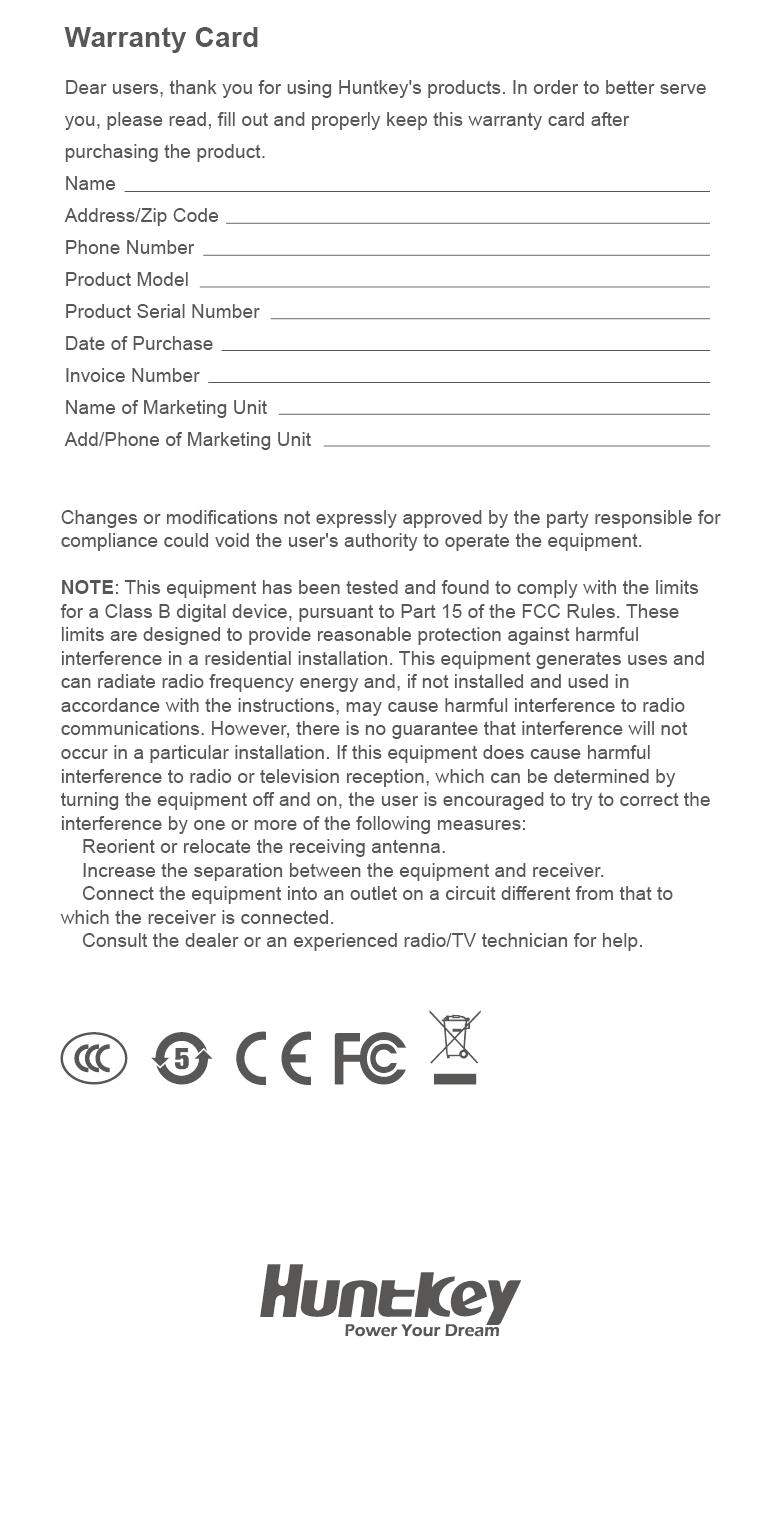 Warranty Card

Dear users, thank you for using Huntkey's products. In order to better serve you, please read, fill out and properly keep this warranty card after purchasing the product.

Name ____
Address/Zip Code ____
Phone Number ____
Product Model ____
Product Serial Number ____
Date of Purchase ____
Invoice Number ____
Name of Marketing Unit ____
Add/Phone of Marketing Unit ____

Changes or modifications not expressly approved by the party responsible for compliance could void the user's authority to operate the equipment.

NOTE: This equipment has been tested and found to comply with the limits for a Class B digital device, pursuant to Part 15 of the FCC Rules. These limits are designed to provide reasonable protection against harmful interference in a residential installation. This equipment generates uses and can radiate radio frequency energy and, if not installed and used in accordance with the instructions, may cause harmful interference to radio communications. However, there is no guarantee that interference will not occur in a particular installation. If this equipment does cause harmful interference to radio or television reception, which can be determined by turning the equipment off and on, the user is encouraged to try to correct the interference by one or more of the following measures:

Reorient or relocate the receiving antenna.

Increase the separation between the equipment and receiver.

Connect the equipment into an outlet on a circuit different from that to which the receiver is connected.

Consult the dealer or an experienced radio/TV technician for help.

CCC 5 CE FC

Huntkey
Power Your Dream